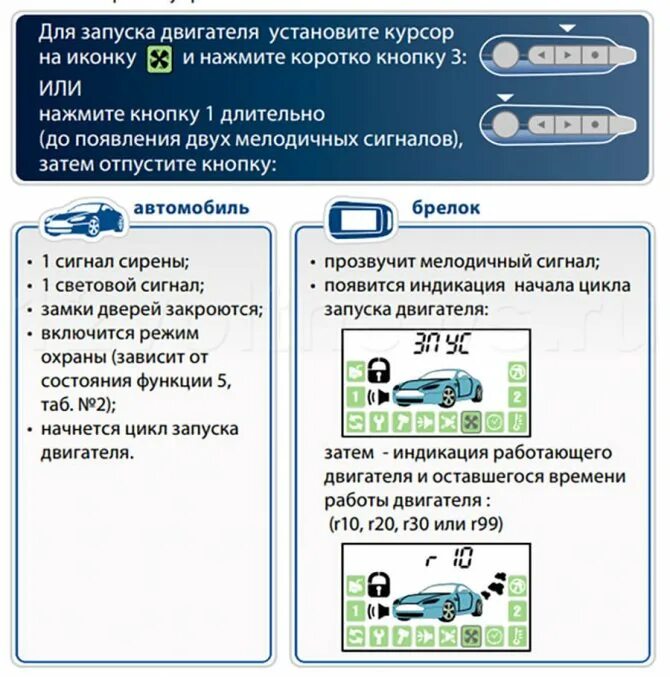 Для запуска двигателя установите курсор на иконку и нажмите коротко кнопку 3:
ИЛИ
нажмите кнопку 1 длительно (до появления двух мелодичных сигналов), затем отпустите кнопку:

автомобиль

• 1 сигнал сирены;
• 1 световой сигнал;
• замки дверей закроются;
• включится режим охраны (зависит от состояния функции 5, таб. №2);
• начнется цикл запуска двигателя.

брелок

• прозвучит мелодичный сигнал;
• появится индикация начала цикла запуска двигателя:

ЗП УС

1
2

затем - индикация работающего двигателя и оставшегося времени работы двигателя :
(r10, r20, r30 или r99)

r 10

1
2